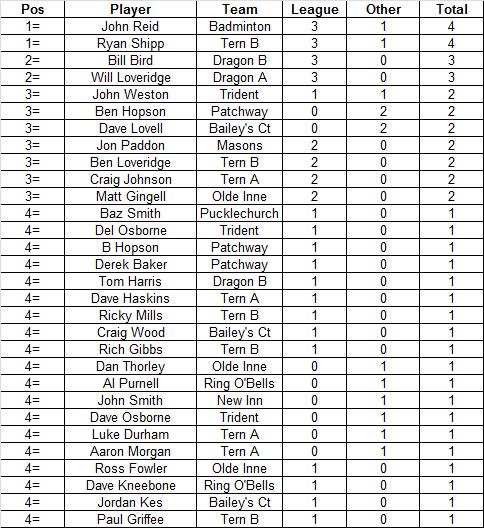 | Pos | Player | Team | League | Other | Total |
|---|---|---|---|---|---|
| 1= | John Reid | Badminton | 3 | 1 | 4 |
| 1= | Ryan Shipp | Tern B | 3 | 1 | 4 |
| 2= | Bill Bird | Dragon B | 3 | 0 | 3 |
| 2= | Will Loveridge | Dragon A | 3 | 0 | 3 |
| 3= | John Weston | Trident | 1 | 1 | 2 |
| 3= | Ben Hopson | Patchway | 0 | 2 | 2 |
| 3= | Dave Lovell | Bailey's Ct | 0 | 2 | 2 |
| 3= | Jon Paddon | Masons | 2 | 0 | 2 |
| 3= | Ben Loveridge | Tern B | 2 | 0 | 2 |
| 3= | Craig Johnson | Tern A | 2 | 0 | 2 |
| 3= | Matt Gingell | Olde Inne | 2 | 0 | 2 |
| 4= | Baz Smith | Pucklechurch | 1 | 0 | 1 |
| 4= | Del Osborne | Trident | 1 | 0 | 1 |
| 4= | B Hopson | Patchway | 1 | 0 | 1 |
| 4= | Derek Baker | Patchway | 1 | 0 | 1 |
| 4= | Tom Harris | Dragon B | 1 | 0 | 1 |
| 4= | Dave Haskins | Tern A | 1 | 0 | 1 |
| 4= | Ricky Mills | Tern B | 1 | 0 | 1 |
| 4= | Craig Wood | Bailey's Ct | 1 | 0 | 1 |
| 4= | Rich Gibbs | Tern B | 1 | 0 | 1 |
| 4= | Dan Thorley | Olde Inne | 0 | 1 | 1 |
| 4= | Al Purnell | Ring O'Bells | 0 | 1 | 1 |
| 4= | John Smith | New Inn | 0 | 1 | 1 |
| 4= | Dave Osborne | Trident | 0 | 1 | 1 |
| 4= | Luke Durham | Tern A | 0 | 1 | 1 |
| 4= | Aaron Morgan | Tern A | 0 | 1 | 1 |
| 4= | Ross Fowler | Olde Inne | 1 | 0 | 1 |
| 4= | Dave Kneebone | Ring O'Bells | 1 | 0 | 1 |
| 4= | Jordan Kes | Bailey's Ct | 1 | 0 | 1 |
| 4= | Paul Griffee | Tern B | 1 | 0 | 1 |